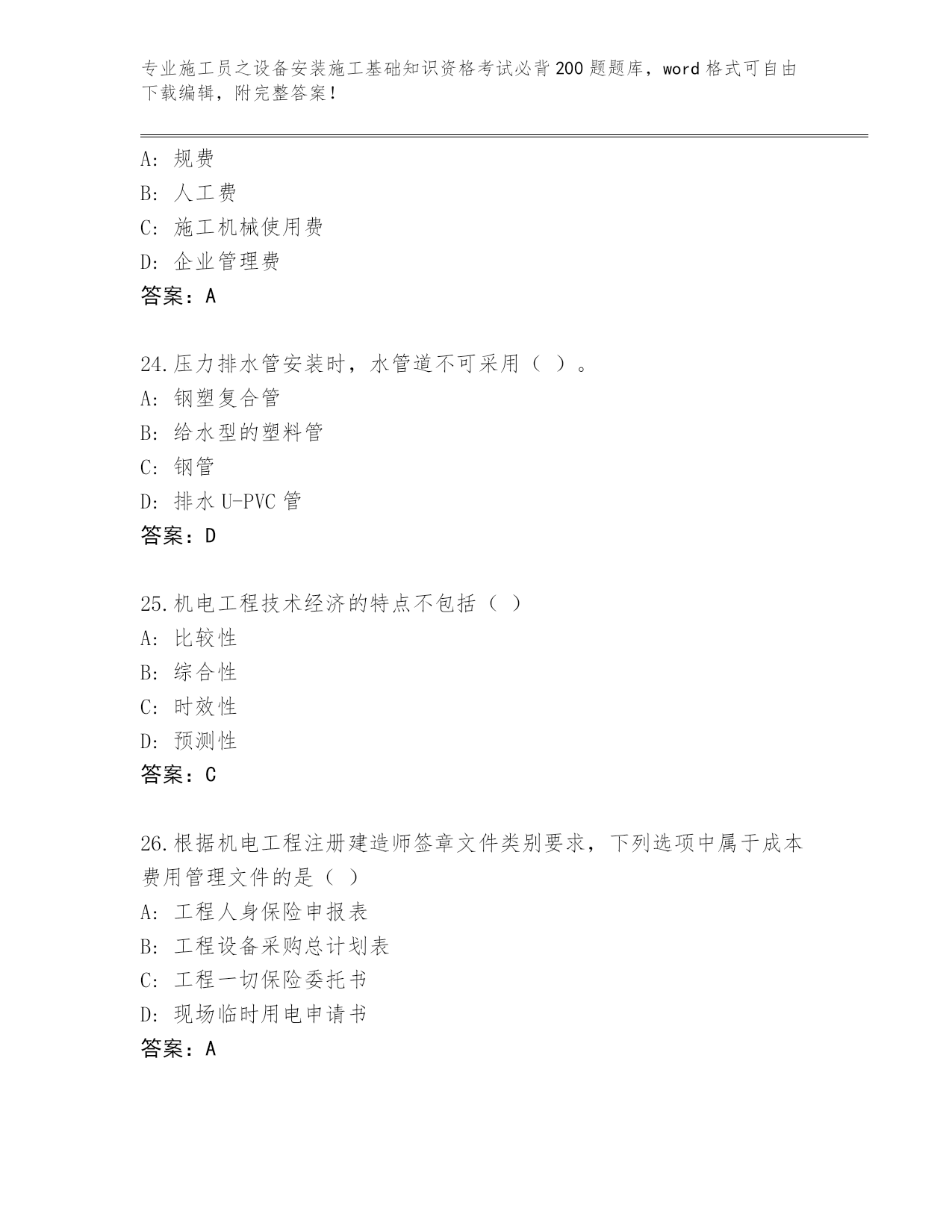 专业施工员之设备安装施工基础知识资格考试必背200题题库，word格式可自由下载编辑，附完整答案！

A: 规费
B: 人工费
C: 施工机械使用费
D: 企业管理费
答案：A

24.压力排水管安装时，水管道不可采用（ ）。
A: 钢塑复合管
B: 给水型的塑料管
C: 钢管
D: 排水U-PVC管
答案：D

25.机电工程技术经济的特点不包括（ ）
A: 比较性
B: 综合性
C: 时效性
D: 预测性
答案：C

26.根据机电工程注册建造师签章文件类别要求，下列选项中属于成本费用管理文件的是（ ）
A: 工程人身保险申报表
B: 工程设备采购总计划表
C: 工程一切保险委托书
D: 现场临时用电申请书
答案：A